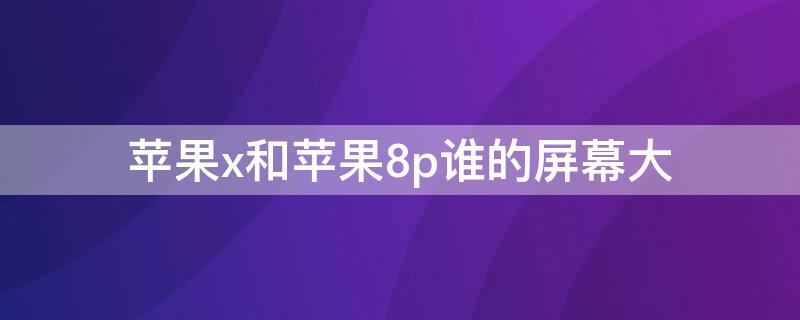 苹果x和苹果8p谁的屏幕大